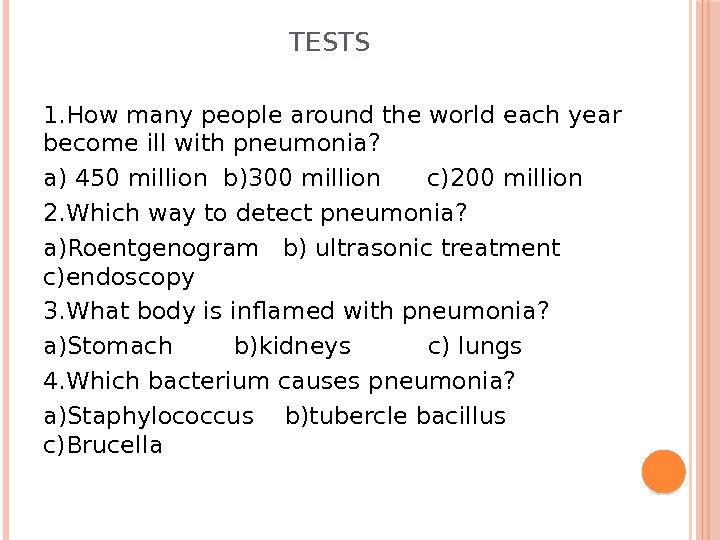 TESTS

1.How many people around the world each year become ill with pneumonia?

a) 450 million b)300 million c)200 million

2.Which way to detect pneumonia?

a)Roentgenogram b) ultrasonic treatment c)endoscopy

3.What body is inflamed with pneumonia?

a)Stomach b)kidneys c) lungs

4.Which bacterium causes pneumonia?

a)Staphylococcus b)tubercle bacillus c)Brucella